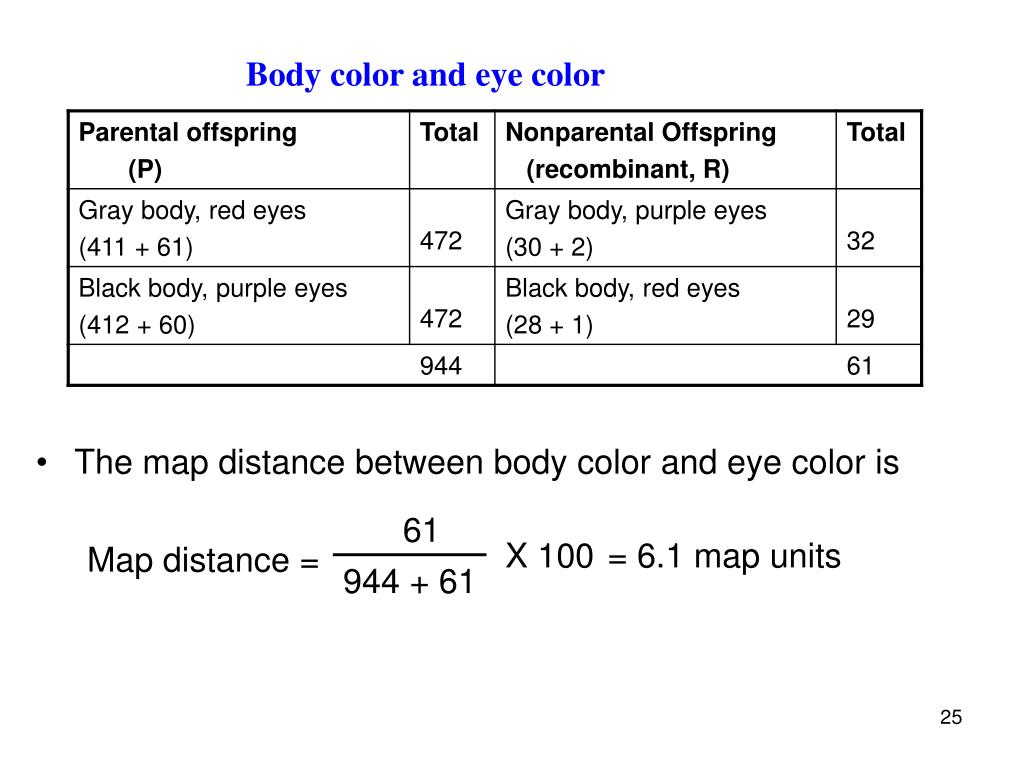 Body color and eye color

| Parental offspring (P) | Total | Nonparental Offspring (recombinant, R) | Total |
|---|---|---|---|
| Gray body, red eyes (411 + 61) | 472 | Gray body, purple eyes (30 + 2) | 32 |
| Black body, purple eyes (412 + 60) | 472 | Black body, red eyes (28 + 1) | 29 |
| | 944 | | 61 |

• The map distance between body color and eye color is

Map distance = $\frac{61}{944 + 61}$ X 100 = 6.1 map units

25